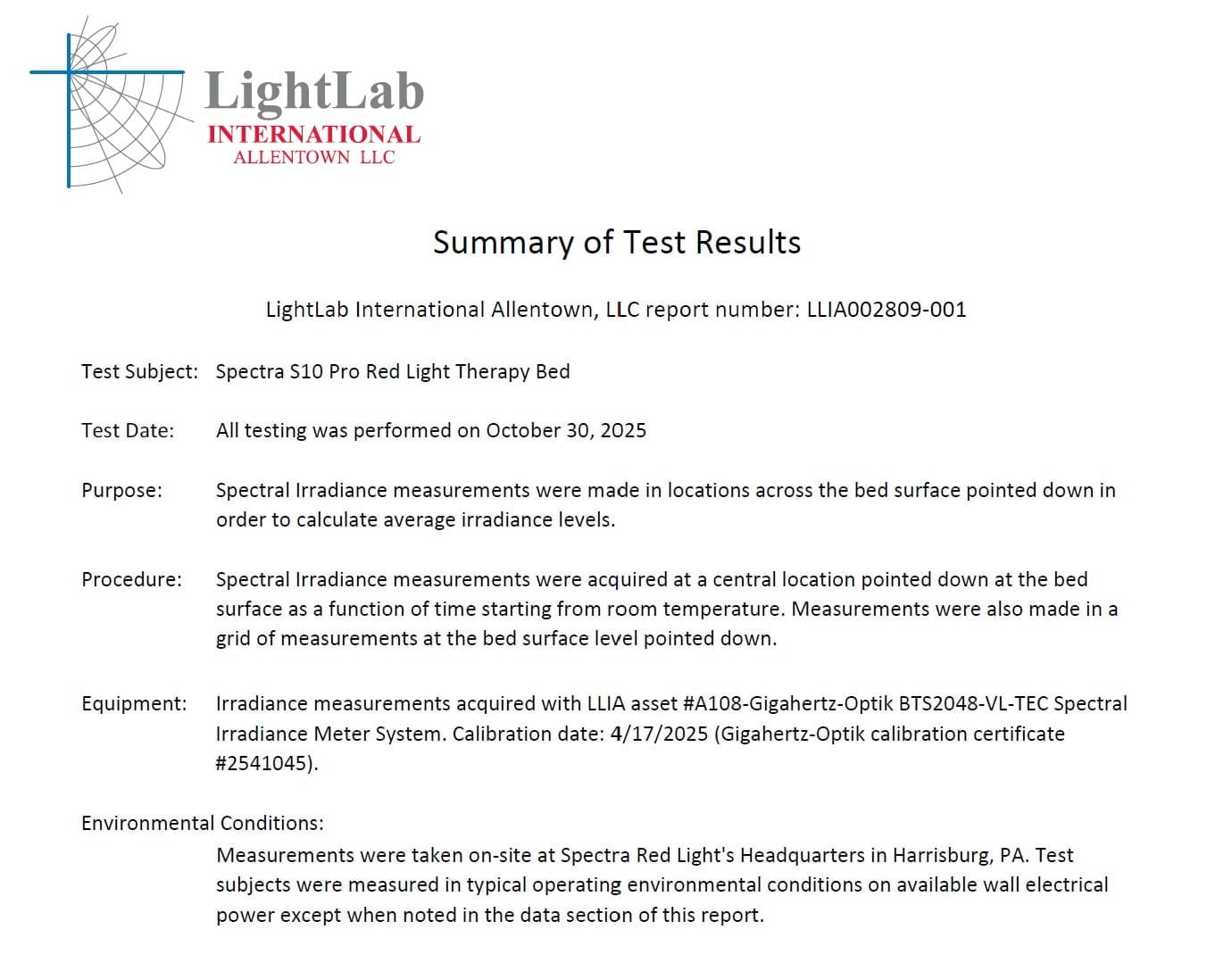 LightLab
INTERNATIONAL
ALLENTOWN LLC

Summary of Test Results

LightLab International Allentown, LLC report number: LLIA002809-001

Test Subject: Spectra S10 Pro Red Light Therapy Bed

Test Date: All testing was performed on October 30, 2025

Purpose: Spectral Irradiance measurements were made in locations across the bed surface pointed down in order to calculate average irradiance levels.

Procedure: Spectral Irradiance measurements were acquired at a central location pointed down at the bed surface as a function of time starting from room temperature. Measurements were also made in a grid of measurements at the bed surface level pointed down.

Equipment: Irradiance measurements acquired with LLIA asset #A108-Gigahertz-Optik BTS2048-VL-TEC Spectral Irradiance Meter System. Calibration date: 4/17/2025 (Gigahertz-Optik calibration certificate #2541045).

Environmental Conditions:
Measurements were taken on-site at Spectra Red Light's Headquarters in Harrisburg, PA. Test subjects were measured in typical operating environmental conditions on available wall electrical power except when noted in the data section of this report.